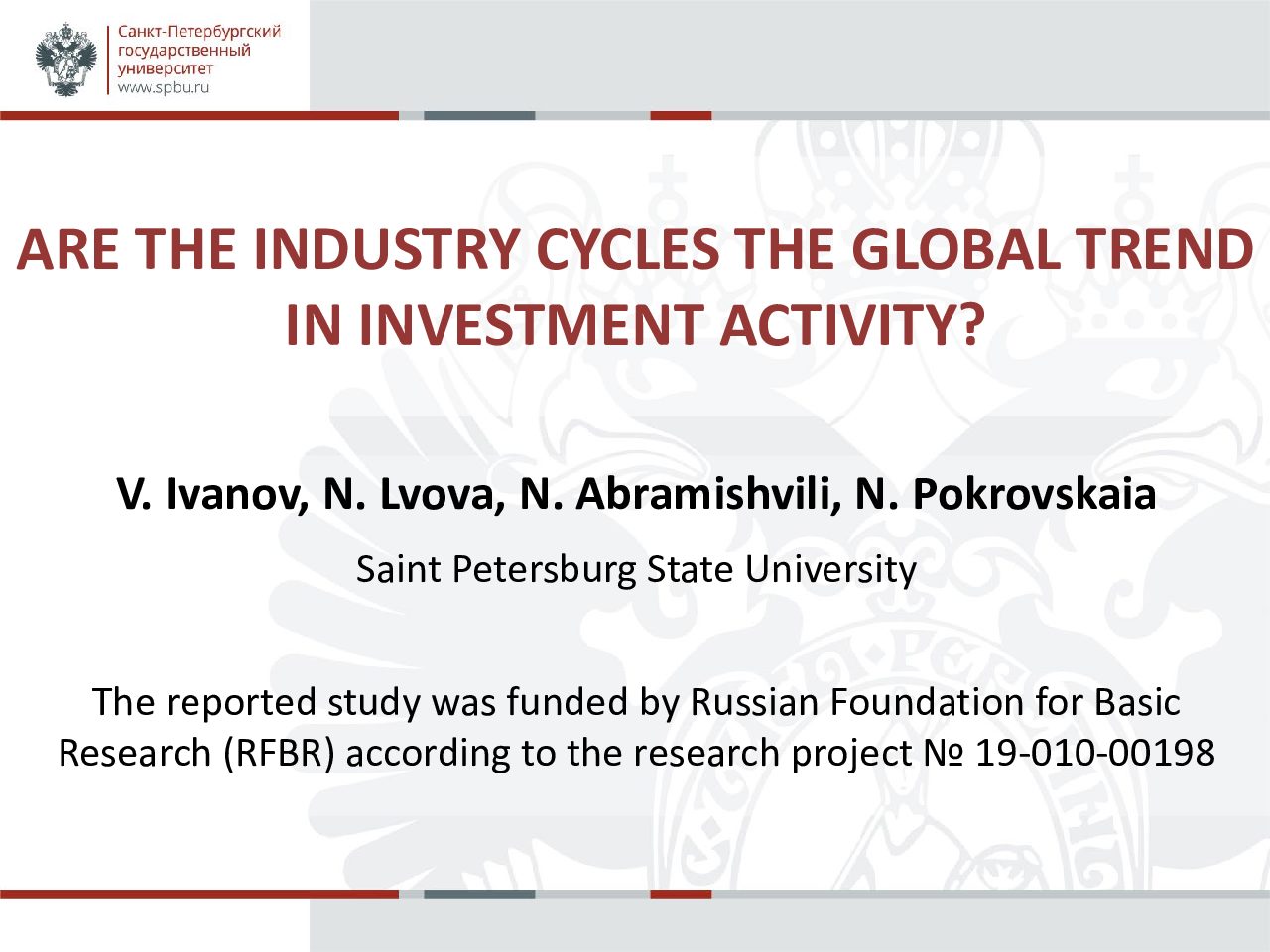 Санкт-Петербургский государственный университет
www.spbu.ru

ARE THE INDUSTRY CYCLES THE GLOBAL TREND IN INVESTMENT ACTIVITY?

V. Ivanov, N. Lvova, N. Abramishvili, N. Pokrovskaia

Saint Petersburg State University

The reported study was funded by Russian Foundation for Basic Research (RFBR) according to the research project № 19-010-00198